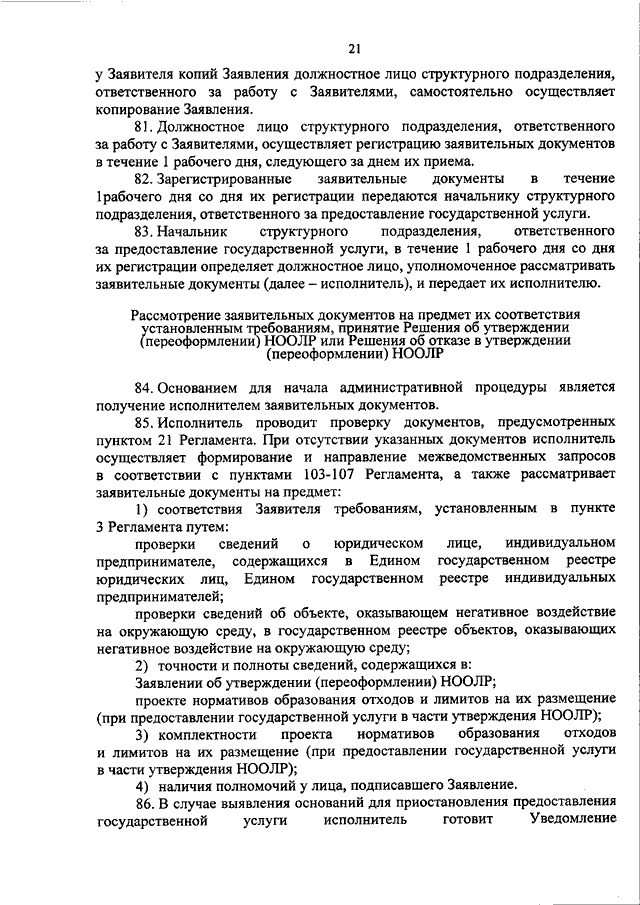 21

у Заявителя копий Заявления должностное лицо структурного подразделения, ответственного за работу с Заявителями, самостоятельно осуществляет копирование Заявления.

81. Должностное лицо структурного подразделения, ответственного за работу с Заявителями, осуществляет регистрацию заявительных документов в течение 1 рабочего дня, следующего за днем их приема.

82. Зарегистрированные заявительные документы в течение 1рабочего дня со дня их регистрации передаются начальнику структурного подразделения, ответственного за предоставление государственной услуги.

83. Начальник структурного подразделения, ответственного за предоставление государственной услуги, в течение 1 рабочего дня со дня их регистрации определяет должностное лицо, уполномоченное рассматривать заявительные документы (далее – исполнитель), и передает их исполнителю.

Рассмотрение заявительных документов на предмет их соответствия установленным требованиям, принятие Решения об утверждении (переоформлении) НООЛР или Решения об отказе в утверждении (переоформлении) НООЛР

84. Основанием для начала административной процедуры является получение исполнителем заявительных документов.

85. Исполнитель проводит проверку документов, предусмотренных пунктом 21 Регламента. При отсутствии указанных документов исполнитель осуществляет формирование и направление межведомственных запросов в соответствии с пунктами 103-107 Регламента, а также рассматривает заявительные документы на предмет:

1) соответствия Заявителя требованиям, установленным в пункте 3 Регламента путем:

проверки сведений о юридическом лице, индивидуальном предпринимателе, содержащихся в Едином государственном реестре юридических лиц, Едином государственном реестре индивидуальных предпринимателей;

проверки сведений об объекте, оказывающем негативное воздействие на окружающую среду, в государственном реестре объектов, оказывающих негативное воздействие на окружающую среду;

2) точности и полноты сведений, содержащихся в:

Заявлении об утверждении (переоформлении) НООЛР;

проекте нормативов образования отходов и лимитов на их размещение (при предоставлении государственной услуги в части утверждения НООЛР);

3) комплектности проекта нормативов образования отходов и лимитов на их размещение (при предоставлении государственной услуги в части утверждения НООЛР);

4) наличия полномочий у лица, подписавшего Заявление.

86. В случае выявления оснований для приостановления предоставления государственной услуги исполнитель готовит Уведомление